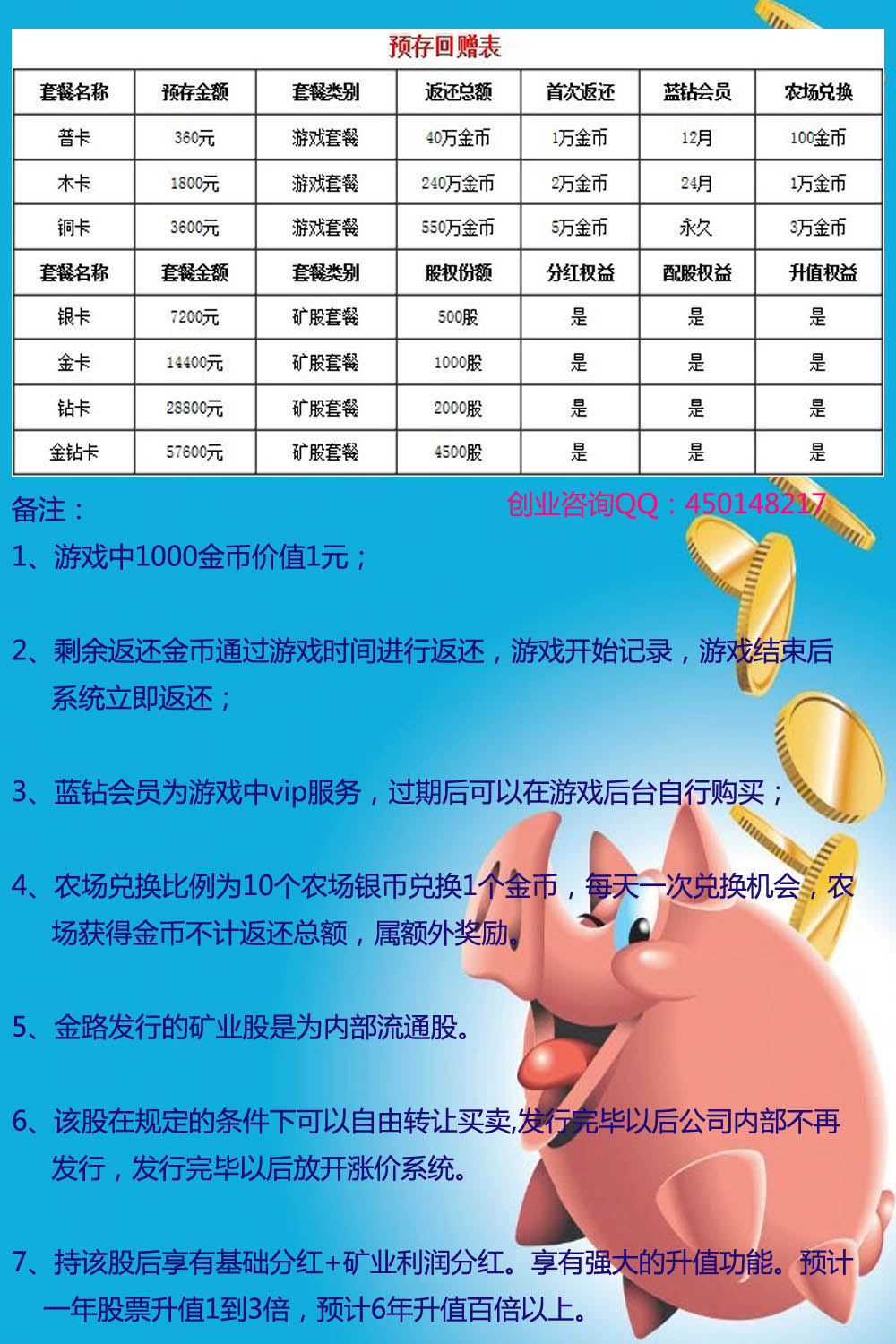 预存回赠表

| 套餐名称 | 预存金额 | 套餐类别 | 返还总额 | 首次返还 | 蓝钻会员 | 农场兑换 |
|---|---|---|---|---|---|---|
| 普卡 | 360元 | 游戏套餐 | 40万金币 | 1万金币 | 12月 | 100金币 |
| 木卡 | 1800元 | 游戏套餐 | 240万金币 | 2万金币 | 24月 | 1万金币 |
| 铜卡 | 3600元 | 游戏套餐 | 550万金币 | 5万金币 | 永久 | 3万金币 |
| 套餐名称 | 套餐金额 | 套餐类别 | 股权份额 | 分红权益 | 配股权益 | 升值权益 |
| 银卡 | 7200元 | 矿股套餐 | 500股 | 是 | 是 | 是 |
| 金卡 | 14400元 | 矿股套餐 | 1000股 | 是 | 是 | 是 |
| 钻卡 | 28800元 | 矿股套餐 | 2000股 | 是 | 是 | 是 |
| 金钻卡 | 57600元 | 矿股套餐 | 4500股 | 是 | 是 | 是 |

备注：

创业咨询QQ：450148217

1、游戏中1000金币价值1元；

2、剩余返还金币通过游戏时间进行返还，游戏开始记录，游戏结束后系统立即返还；

3、蓝钻会员为游戏中vip服务，过期后可以在游戏后台自行购买；

4、农场兑换比例为10个农场银币兑换1个金币，每天一次兑换机会，农场获得金币不计返还总额，属额外奖励。

5、金路发行的矿业股是为内部流通股。

6、该股在规定的条件下可以自由转让买卖,发行完毕以后公司内部不再发行，发行完毕以后放开涨价系统。

7、持该股后享有基础分红+矿业利润分红。享有强大的升值功能。预计一年股票升值1到3倍，预计6年升值百倍以上。